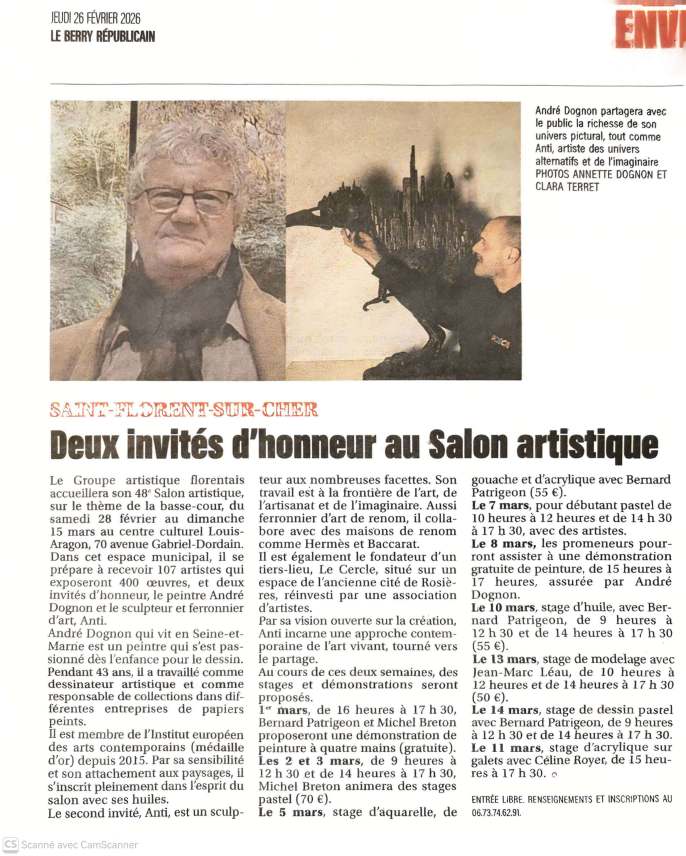 JEUDI 26 FÉVRIER 2026
LE BERRY RÉPUBLICAIN

ENV

André Dognon partagera avec le public la richesse de son univers pictural, tout comme Anti, artiste des univers alternatifs et de l'imaginaire PHOTOS ANNETTE DOGNON ET CLARA TERRET

SAINT-FLORENT-SUR-CHER

Deux invités d'honneur au Salon artistique

Le Groupe artistique florentais accueillera son 48e Salon artistique, sur le thème de la basse-cour, du samedi 28 février au dimanche 15 mars au centre culturel Louis-Aragon, 70 avenue Gabriel-Dordain. Dans cet espace municipal, il se prépare à recevoir 107 artistes qui exposeront 400 œuvres, et deux invités d'honneur, le peintre André Dognon et le sculpteur et ferronnier d'art, Anti.

André Dognon qui vit en Seine-et-Marne est un peintre qui s'est passionné dès l'enfance pour le dessin. Pendant 43 ans, il a travaillé comme dessinateur artistique et comme responsable de collections dans différentes entreprises de papiers peints.

Il est membre de l'Institut européen des arts contemporains (médaille d'or) depuis 2015. Par sa sensibilité et son attachement aux paysages, il s'inscrit pleinement dans l'esprit du salon avec ses huiles.

Le second invité, Anti, est un sculpteur aux nombreuses facettes. Son travail est à la frontière de l'art, de l'artisanat et de l'imaginaire. Aussi ferronnier d'art de renom, il collabore avec des maisons de renom comme Hermès et Baccarat.

Il est également le fondateur d'un tiers-lieu, Le Cercle, situé sur un espace de l'ancienne cité de Rosières, réinvesti par une association d'artistes.

Par sa vision ouverte sur la création, Anti incarne une approche contemporaine de l'art vivant, tourné vers le partage.

Au cours de ces deux semaines, des stages et démonstrations seront proposés.

1er mars, de 16 heures à 17 h 30, Bernard Patrigeon et Michel Breton proposeront une démonstration de peinture à quatre mains (gratuite).

Les 2 et 3 mars, de 9 heures à 12 h 30 et de 14 heures à 17 h 30, Michel Breton animera des stages pastel (70 €).

Le 5 mars, stage d'aquarelle, de gouache et d'acrylique avec Bernard Patrigeon (55 €).

Le 7 mars, pour débutant pastel de 10 heures à 12 heures et de 14 h 30 à 17 h 30, avec des artistes.

Le 8 mars, les promeneurs pourront assister à une démonstration gratuite de peinture, de 15 heures à 17 heures, assurée par André Dognon.

Le 10 mars, stage d'huile, avec Bernard Patrigeon, de 9 heures à 12 h 30 et de 14 heures à 17 h 30 (55 €).

Le 13 mars, stage de modelage avec Jean-Marc Léau, de 10 heures à 12 heures et de 14 heures à 17 h 30 (50 €).

Le 14 mars, stage de dessin pastel avec Bernard Patrigeon, de 9 heures à 12 h 30 et de 14 heures à 17 h 30.

Le 11 mars, stage d'acrylique sur galets avec Céline Royer, de 15 heures à 17 h 30.

ENTRÉE LIBRE. RENSEIGNEMENTS ET INSCRIPTIONS AU 06.73.74.62.91.

CS Scanné avec CamScanner